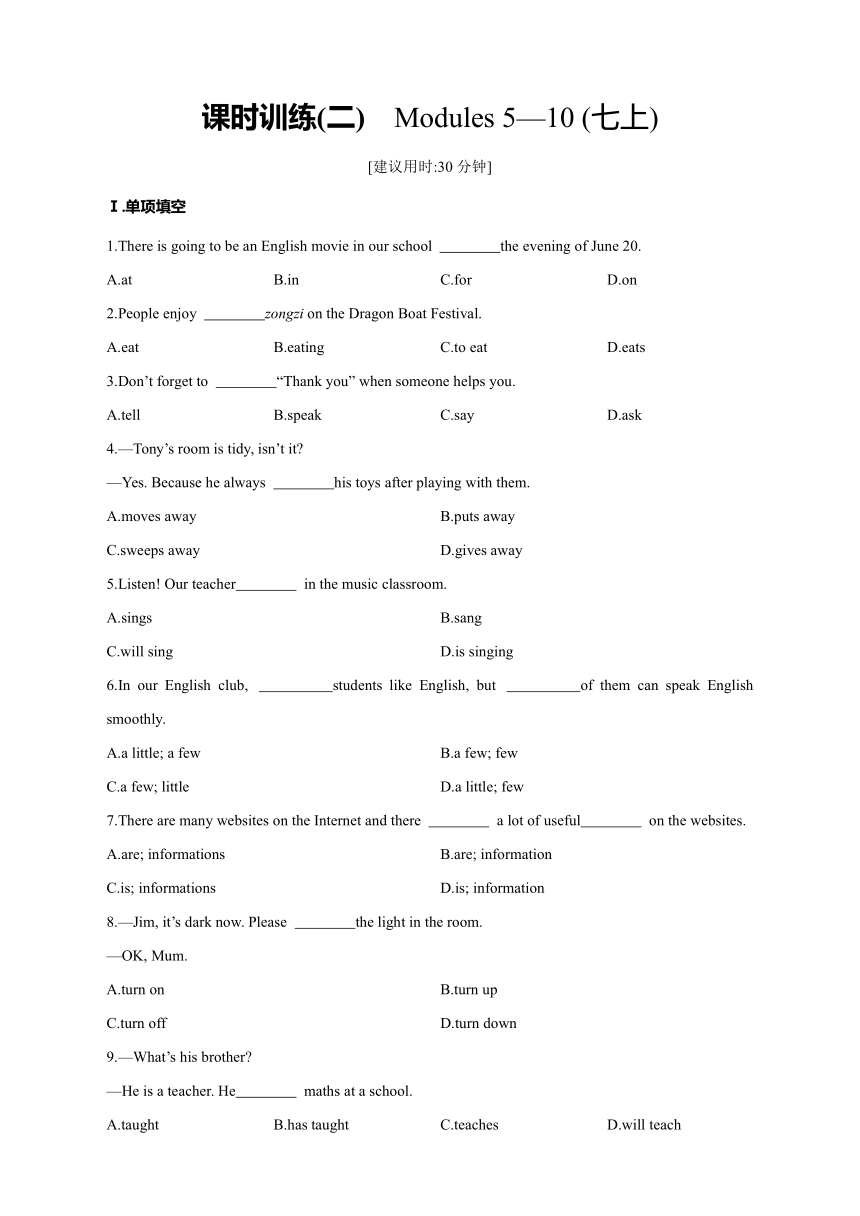 课时训练(二)　Modules 5—10 (七上)

[建议用时:30 分钟]

Ⅰ.单项填空

1.There is going to be an English movie in our school ________the evening of June 20.

A.at　B.in　C.for　D.on

2.People enjoy ________zongzi on the Dragon Boat Festival.

A.eat　B.eating　C.to eat　D.eats

3.Don't forget to ________"Thank you" when someone helps you.

A.tell　B.speak　C.say　D.ask

4.—Tony's room is tidy, isn't it?

—Yes. Because he always ________his toys after playing with them.

A.moves away　B.puts away

C.sweeps away　D.gives away

5.Listen! Our teacher________ in the music classroom.

A.sings　B.sang

C.will sing　D.is singing

6.In our English club, __________students like English, but __________of them can speak English smoothly.

A.a little; a few　B.a few; few

C.a few; little　D.a little; few

7.There are many websites on the Internet and there ________ a lot of useful________ on the websites.

A.are; informations　B.are; information

C.is; informations　D.is; information

8.—Jim, it's dark now. Please ________the light in the room.

—OK, Mum.

A.turn on　B.turn up

C.turn off　D.turn down

9.—What's his brother?

—He is a teacher. He________ maths at a school.

A.taught　B.has taught　C.teaches　D.will teach